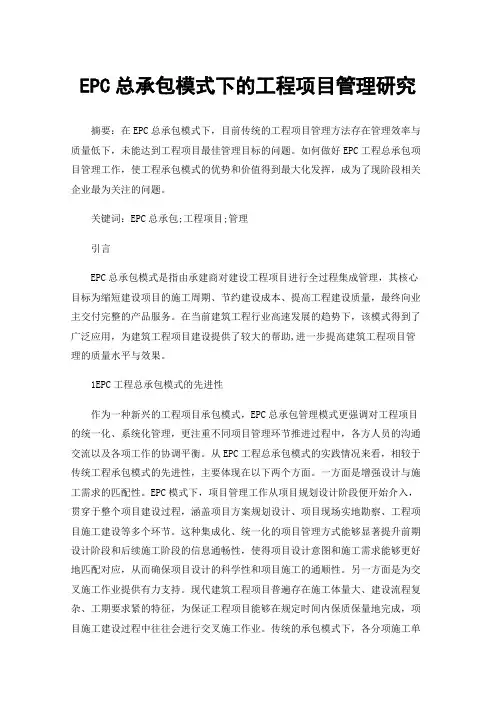 EPC总承包模式下的工程项目管理研究

摘要：在EPC总承包模式下，目前传统的工程项目管理方法存在管理效率与质量低下，未能达到工程项目最佳管理目标的问题。如何做好EPC工程总承包项目管理工作，使工程承包模式的优势和价值得到最大化发挥，成为了现阶段相关企业最为关注的问题。

关键词：EPC总承包;工程项目;管理

引言

EPC总承包模式是指由承建商对建设工程项目进行全过程集成管理，其核心目标为缩短建设项目的施工周期、节约建设成本、提高工程建设质量，最终向业主交付完整的产品服务。在当前建筑工程行业高速发展的趋势下，该模式得到了广泛应用，为建筑工程项目建设提供了较大的帮助，进一步提高建筑工程项目管理的质量水平与效果。

1EPC工程总承包模式的先进性

作为一种新兴的工程项目承包模式，EPC总承包管理模式更强调对工程项目的统一化、系统化管理，更注重不同项目管理环节推进过程中，各方人员的沟通交流以及各项工作的协调平衡。从EPC工程总承包模式的实践情况来看，相较于传统工程承包模式的先进性，主要体现在以下两个方面。一方面是增强设计与施工需求的匹配性。EPC模式下，项目管理工作从项目规划设计阶段便开始介入，贯穿于整个项目建设过程，涵盖项目方案规划设计、项目现场实地勘察、工程项目施工建设等多个环节。这种集成化、统一化的项目管理方式能够显著提升前期设计阶段和后续施工阶段的信息通畅性，使得项目设计意图和施工需求能够更好地匹配对应，从而确保项目设计的科学性和项目施工的通顺性。另一方面是为交叉施工作业提供有力支持。现代建筑工程项目普遍存在施工体量大、建设流程复杂、工期要求紧的特征，为保证工程项目能够在规定时间内保质保量地完成，项目施工建设过程中往往会进行交叉施工作业。传统的承包模式下，各分项施工单